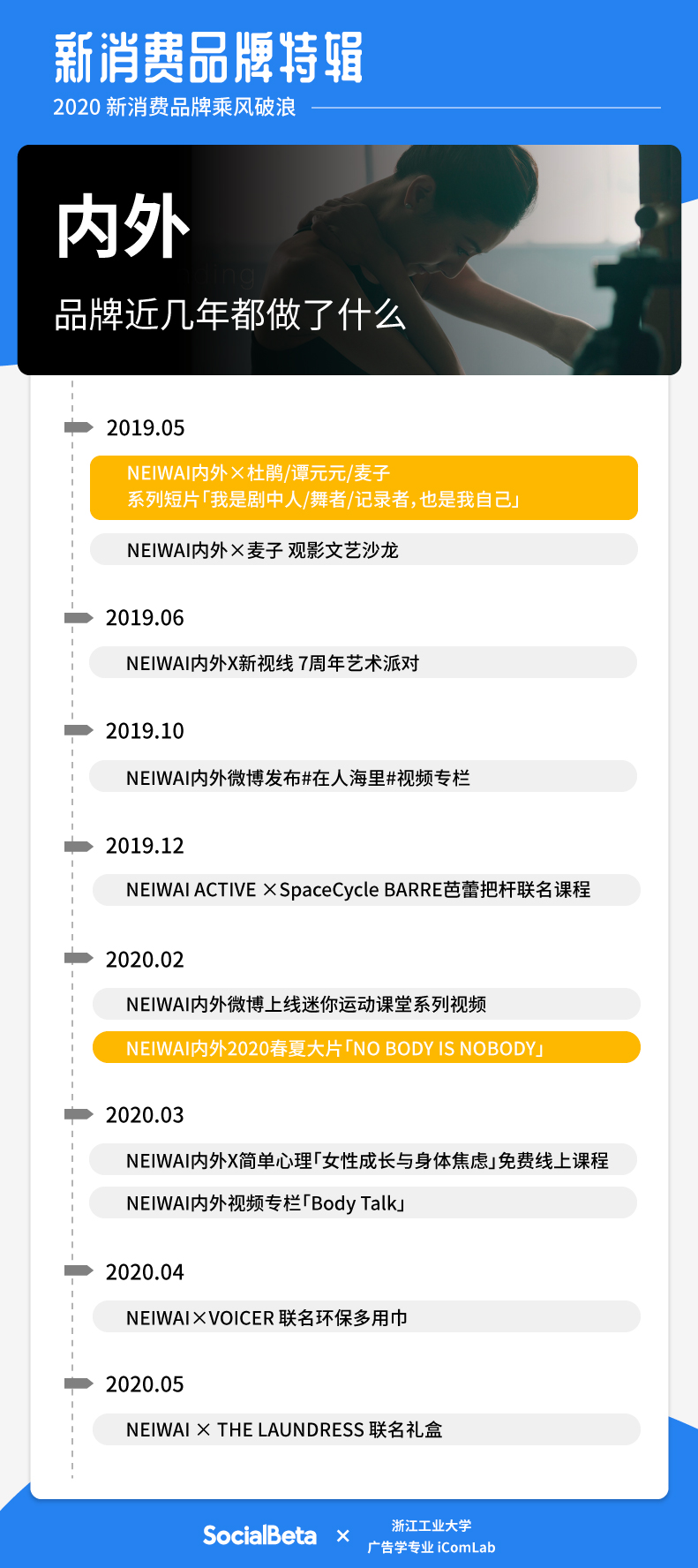 新消费品牌特辑
2020 新消费品牌乘风破浪

内外
品牌近几年都做了什么

2019.05
NEIWAI内外×杜鹃/谭元元/麦子
系列短片「我是剧中人/舞者/记录者，也是我自己」
NEIWAI内外×麦子 观影文艺沙龙

2019.06
NEIWAI内外X新视线 7周年艺术派对

2019.10
NEIWAI内外微博发布#在人海里#视频专栏

2019.12
NEIWAI ACTIVE ×SpaceCycle BARRE芭蕾把杆联名课程

2020.02
NEIWAI内外微博上线迷你运动课堂系列视频
NEIWAI内外2020春夏大片「NO BODY IS NOBODY」

2020.03
NEIWAI内外X简单心理「女性成长与身体焦虑」免费线上课程
NEIWAI内外视频专栏「Body Talk」

2020.04
NEIWAI×VOICER 联名环保多用巾

2020.05
NEIWAI × THE LAUNDRESS 联名礼盒

SocialBeta × 浙江工业大学 广告学专业 iComLab